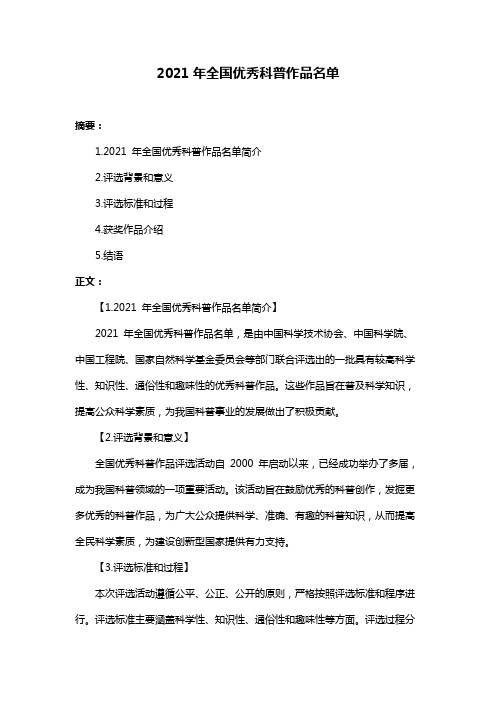 2021 年全国优秀科普作品名单

摘要：

1.2021 年全国优秀科普作品名单简介

2.评选背景和意义

3.评选标准和过程

4.获奖作品介绍

5.结语

正文：

【1.2021 年全国优秀科普作品名单简介】

2021 年全国优秀科普作品名单，是由中国科学技术协会、中国科学院、中国工程院、国家自然科学基金委员会等部门联合评选出的一批具有较高科学性、知识性、通俗性和趣味性的优秀科普作品。这些作品旨在普及科学知识，提高公众科学素质，为我国科普事业的发展做出了积极贡献。

【2.评选背景和意义】

全国优秀科普作品评选活动自 2000 年启动以来，已经成功举办了多届，成为我国科普领域的一项重要活动。该活动旨在鼓励优秀的科普创作，发掘更多优秀的科普作品，为广大公众提供科学、准确、有趣的科普知识，从而提高全民科学素质，为建设创新型国家提供有力支持。

【3.评选标准和过程】

本次评选活动遵循公平、公正、公开的原则，严格按照评选标准和程序进行。评选标准主要涵盖科学性、知识性、通俗性和趣味性等方面。评选过程分